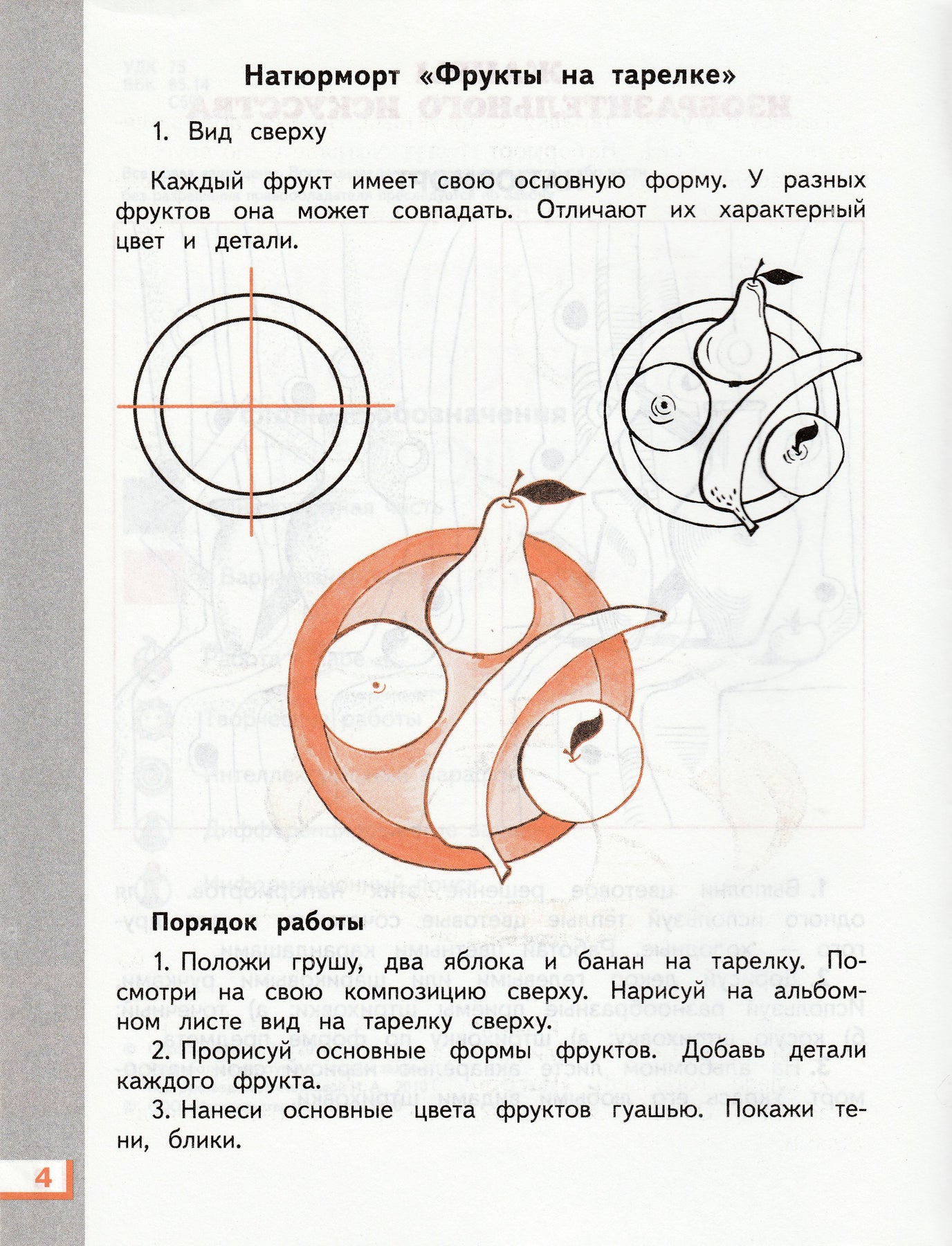 Натюрморт «Фрукты на тарелке»

1. Вид сверху

Каждый фрукт имеет свою основную форму. У разных фруктов она может совпадать. Отличают их характерный цвет и детали.

Порядок работы

1. Положи грушу, два яблока и банан на тарелку. Посмотри на свою композицию сверху. Нарисуй на альбомном листе вид на тарелку сверху.

2. Прорисуй основные формы фруктов. Добавь детали каждого фрукта.

3. Нанеси основные цвета фруктов гуашью. Покажи тени, блики.

4